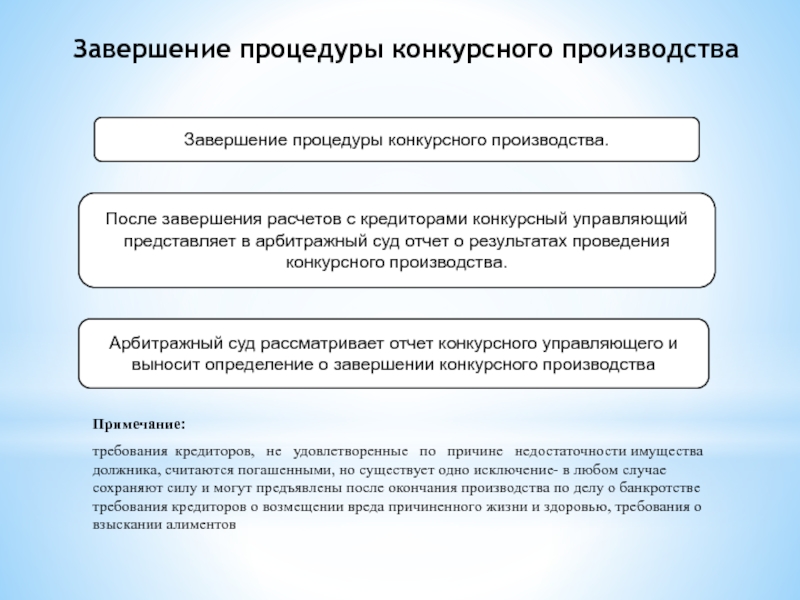 Завершение процедуры конкурсного производства

Завершение процедуры конкурсного производства.

После завершения расчетов с кредиторами конкурсный управляющий представляет в арбитражный суд отчет о результатах проведения конкурсного производства.

Арбитражный суд рассматривает отчет конкурсного управляющего и выносит определение о завершении конкурсного производства

Примечание:

требования кредиторов, не удовлетворенные по причине недостаточности имущества должника, считаются погашенными, но существует одно исключение- в любом случае сохраняют силу и могут предъявлены после окончания производства по делу о банкротстве требования кредиторов о возмещении вреда причиненного жизни и здоровью, требования о взыскании алиментов